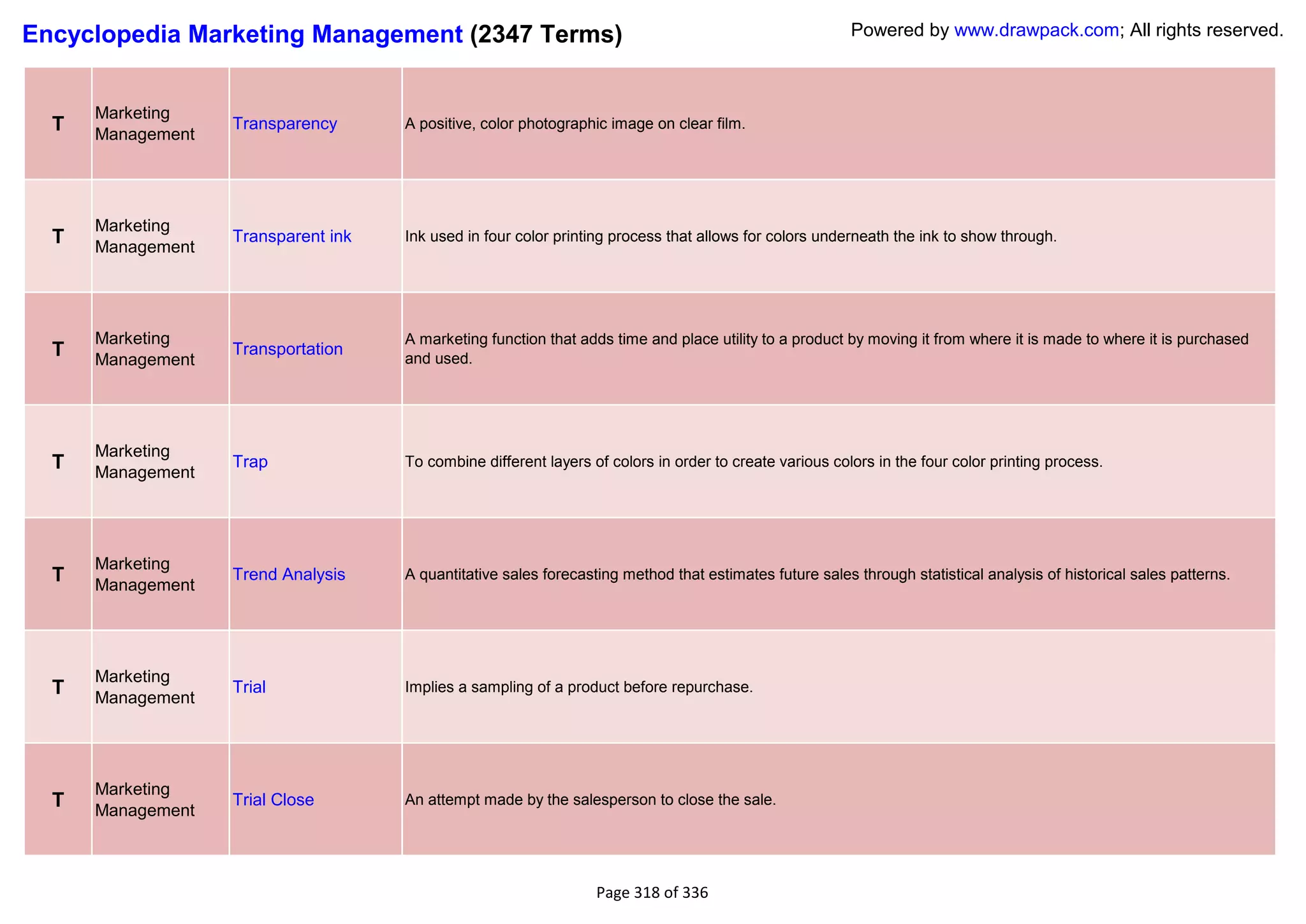 Encyclopedia Marketing Management (2347 Terms)

Powered by www.drawpack.com; All rights reserved.

| | | | |
|---|---|---|---|
| T | Marketing Management | Transparency | A positive, color photographic image on clear film. |
| T | Marketing Management | Transparent ink | Ink used in four color printing process that allows for colors underneath the ink to show through. |
| T | Marketing Management | Transportation | A marketing function that adds time and place utility to a product by moving it from where it is made to where it is purchased and used. |
| T | Marketing Management | Trap | To combine different layers of colors in order to create various colors in the four color printing process. |
| T | Marketing Management | Trend Analysis | A quantitative sales forecasting method that estimates future sales through statistical analysis of historical sales patterns. |
| T | Marketing Management | Trial | Implies a sampling of a product before repurchase. |
| T | Marketing Management | Trial Close | An attempt made by the salesperson to close the sale. |

Page 318 of 336